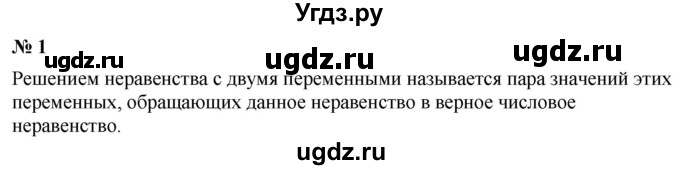 Угдз.ру

№ 1 ugdz.ru ugdz.ru ugdz.ru

Решением неравенства с двумя переменными называется пара значений этих переменных, обращающих данное неравенство в верное числовое неравенство.

ugdz.ru